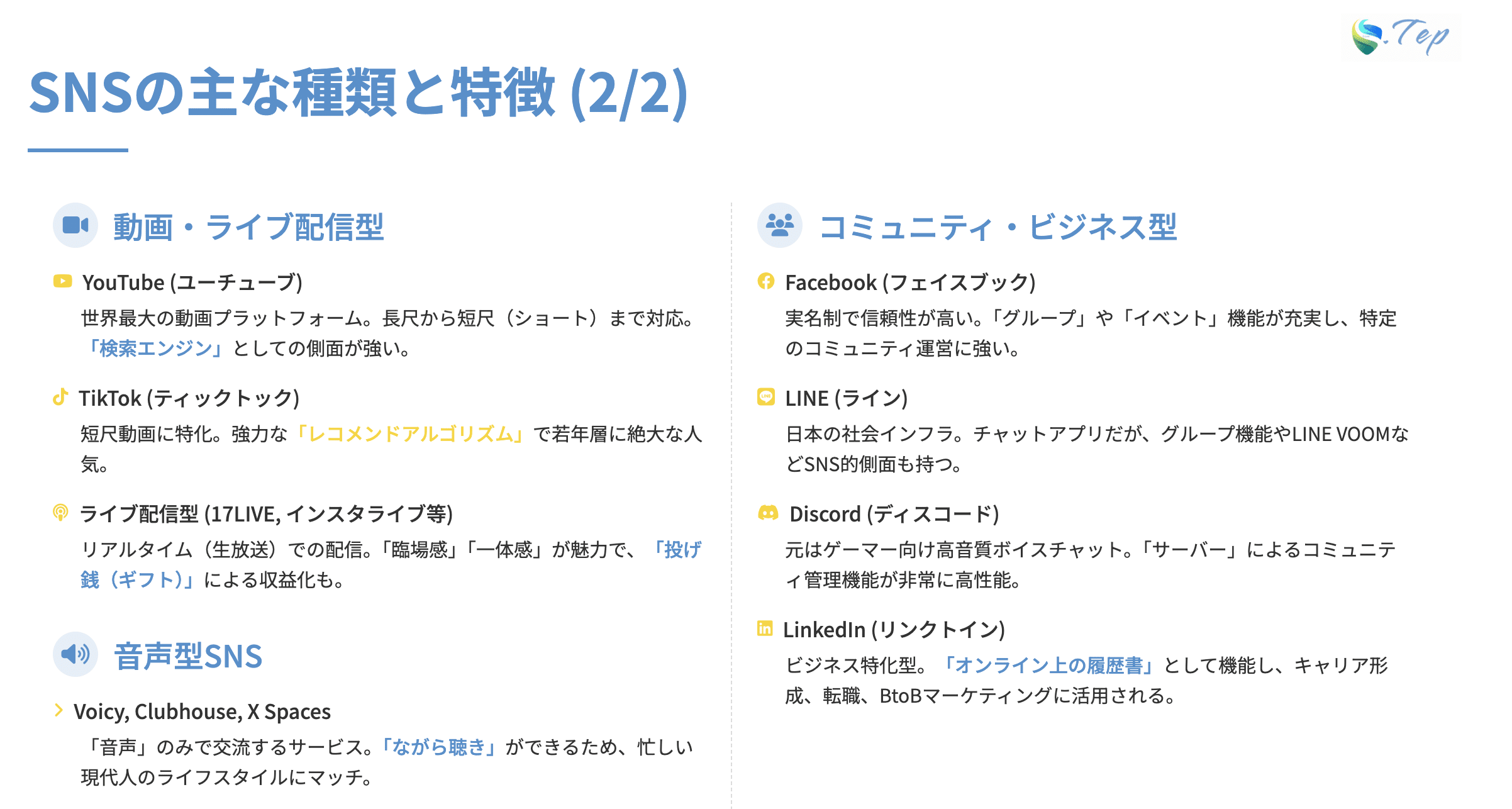 .Tep

SNSの主な種類と特徴 (2/2)

動画・ライブ配信型

YouTube (ユーチューブ)

世界最大の動画プラットフォーム。長尺から短尺（ショート）まで対応。「検索エンジン」としての側面が強い。

TikTok (ティックトック)

短尺動画に特化。強力な「レコメンドアルゴリズム」で若年層に絶大な人気。

ライブ配信型 (17LIVE, インスタライブ等)

リアルタイム（生放送）での配信。「臨場感」「一体感」が魅力で、「投げ銭（ギフト）」による収益化も。

音声型SNS

Voicy, Clubhouse, X Spaces

「音声」のみで交流するサービス。「ながら聴き」ができるため、忙しい現代人のライフスタイルにマッチ。

コミュニティ・ビジネス型

Facebook (フェイスブック)

実名制で信頼性が高い。「グループ」や「イベント」機能が充実し、特定のコミュニティ運営に強い。

LINE (ライン)

日本の社会インフラ。チャットアプリだが、グループ機能やLINE VOOMなどSNS的側面も持つ。

Discord (ディスコード)

元はゲーマー向け高音質ボイスチャット。「サーバー」によるコミュニティ管理機能が非常に高性能。

LinkedIn (リンクトイン)

ビジネス特化型。「オンライン上の履歴書」として機能し、キャリア形成、転職、BtoBマーケティングに活用される。